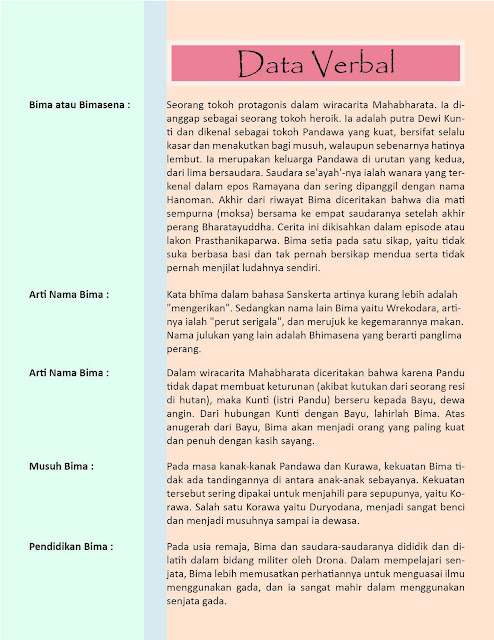 Data Verbal

Bima atau Bimasena :

Seorang tokoh protagonis dalam wiracarita Mahabharata. Ia dianggap sebagai seorang tokoh heroik. Ia adalah putra Dewi Kunti dan dikenal sebagai tokoh Pandawa yang kuat, bersifat selalu kasar dan menakutkan bagi musuh, walaupun sebenarnya hatinya lembut. Ia merupakan keluarga Pandawa di urutan yang kedua, dari lima bersaudara. Saudara se'ayah'-nya ialah wanara yang terkenal dalam epos Ramayana dan sering dipanggil dengan nama Hanoman. Akhir dari riwayat Bima diceritakan bahwa dia mati sempurna (moksa) bersama ke empat saudaranya setelah akhir perang Bharatayuddha. Cerita ini dikisahkan dalam episode atau lakon Prasthanikaparwa. Bima setia pada satu sikap, yaitu tidak suka berbasa basi dan tak pernah bersikap mendua serta tidak pernah menjilat ludahnya sendiri.

Arti Nama Bima :

Kata bhīma dalam bahasa Sanskerta artinya kurang lebih adalah "mengerikan". Sedangkan nama lain Bima yaitu Wrekodara, artinya ialah "perut serigala", dan merujuk ke kegemarannya makan. Nama julukan yang lain adalah Bhimasena yang berarti panglima perang.

Arti Nama Bima :

Dalam wiracarita Mahabharata diceritakan bahwa karena Pandu tidak dapat membuat keturunan (akibat kutukan dari seorang resi di hutan), maka Kunti (istri Pandu) berseru kepada Bayu, dewa angin. Dari hubungan Kunti dengan Bayu, lahirlah Bima. Atas anugerah dari Bayu, Bima akan menjadi orang yang paling kuat dan penuh dengan kasih sayang.

Musuh Bima :

Pada masa kanak-kanak Pandawa dan Kurawa, kekuatan Bima tidak ada tandingannya di antara anak-anak sebayanya. Kekuatan tersebut sering dipakai untuk menjahili para sepupunya, yaitu Korawa. Salah satu Korawa yaitu Duryodana, menjadi sangat benci dan menjadi musuhnya sampai ia dewasa.

Pendidikan Bima :

Pada usia remaja, Bima dan saudara-saudaranya dididik dan dilatih dalam bidang militer oleh Drona. Dalam mempelajari senjata, Bima lebih memusatkan perhatiannya untuk menguasai ilmu menggunakan gada, dan ia sangat mahir dalam menggunakan senjata gada.